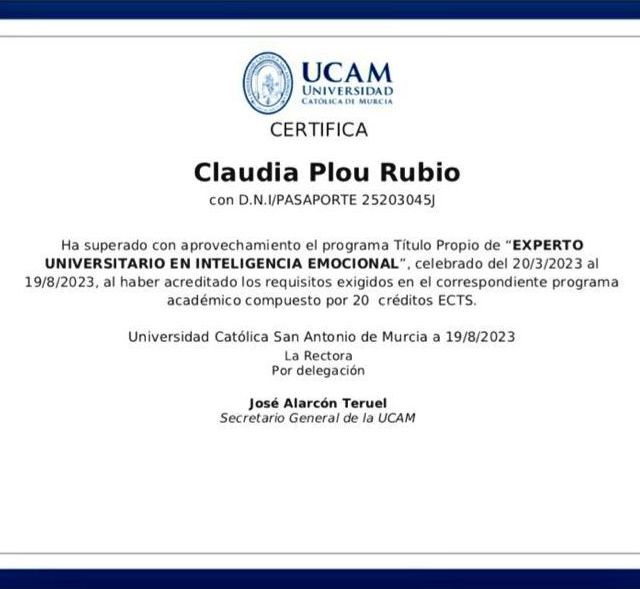 UCAM
UNIVERSIDAD
CATÓLICA DE MURCIA

CERTIFICA

Claudia Plou Rubio
con D.N.I/PASAPORTE 25203045J

Ha superado con aprovechamiento el programa Título Propio de "EXPERTO UNIVERSITARIO EN INTELIGENCIA EMOCIONAL", celebrado del 20/3/2023 al 19/8/2023, al haber acreditado los requisitos exigidos en el correspondiente programa académico compuesto por 20 créditos ECTS.

Universidad Católica San Antonio de Murcia a 19/8/2023
La Rectora
Por delegación

José Alarcón Teruel
Secretario General de la UCAM